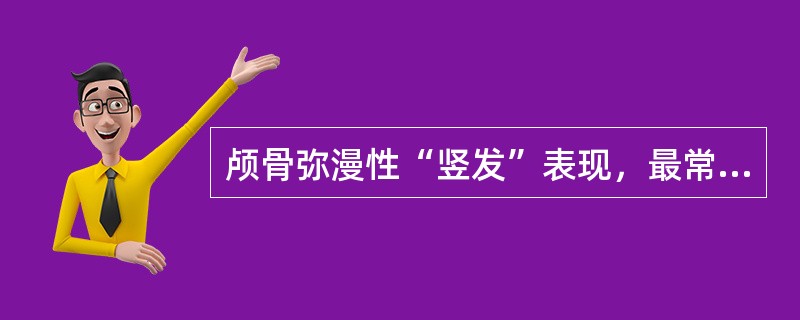 颅骨弥漫性“竖发”表现，最常...